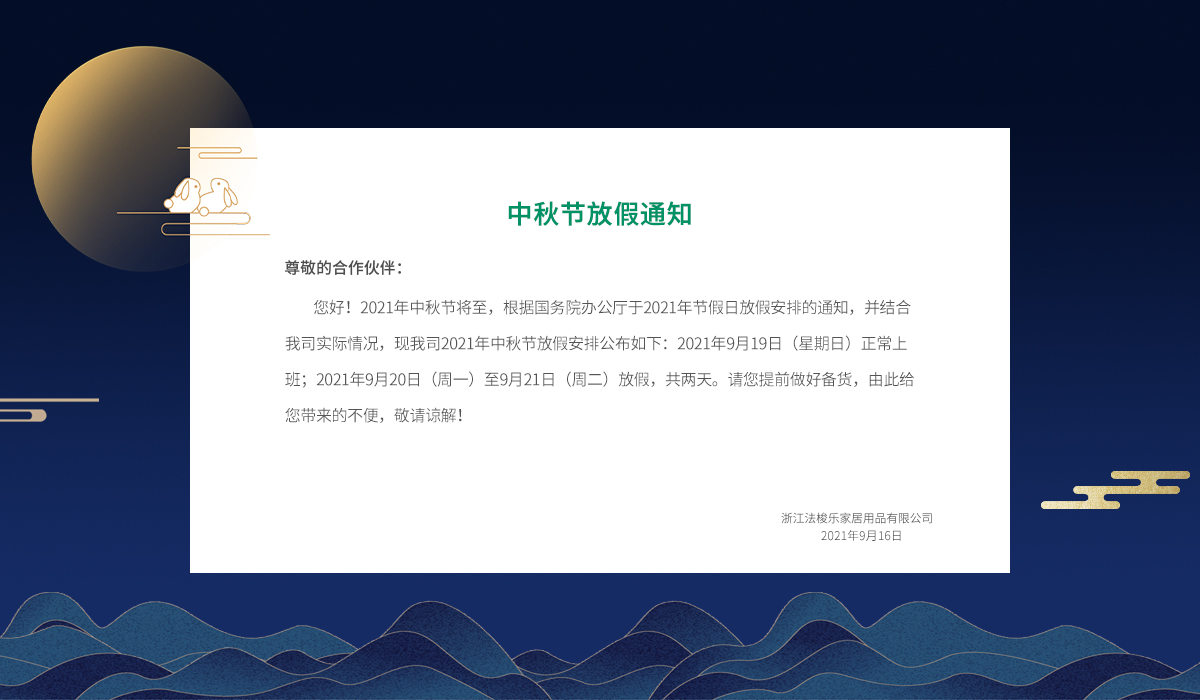 中秋节放假通知

尊敬的合作伙伴：

您好！2021年中秋节将至，根据国务院办公厅于2021年节假日放假安排的通知，并结合我司实际情况，现我司2021年中秋节放假安排公布如下：2021年9月19日（星期日）正常上班；2021年9月20日（周一）至9月21日（周二）放假，共两天。请您提前做好备货，由此给您带来的不便，敬请谅解！

浙江法梭乐家居用品有限公司
2021年9月16日